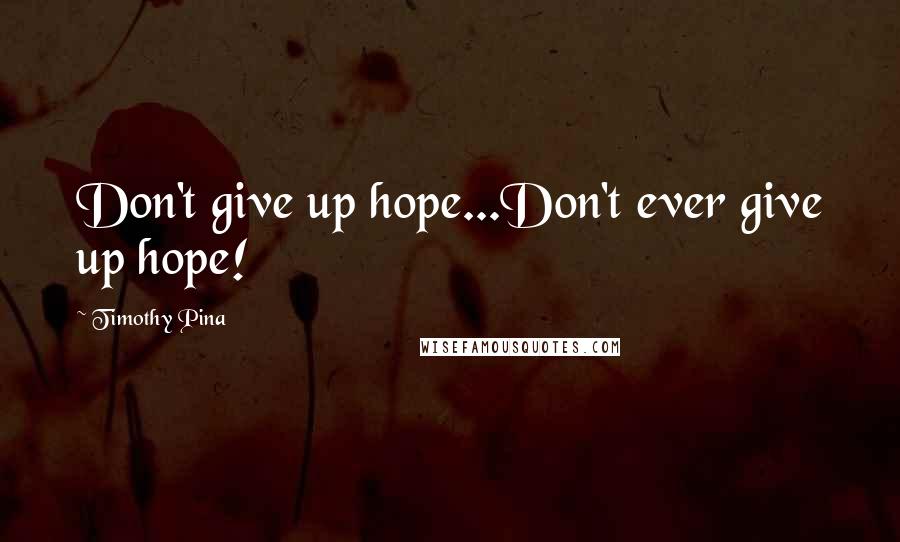 Don't give up hope...Don't ever give up hope!

~ Timothy Pina

WISEFAMOUSQUOTES.COM